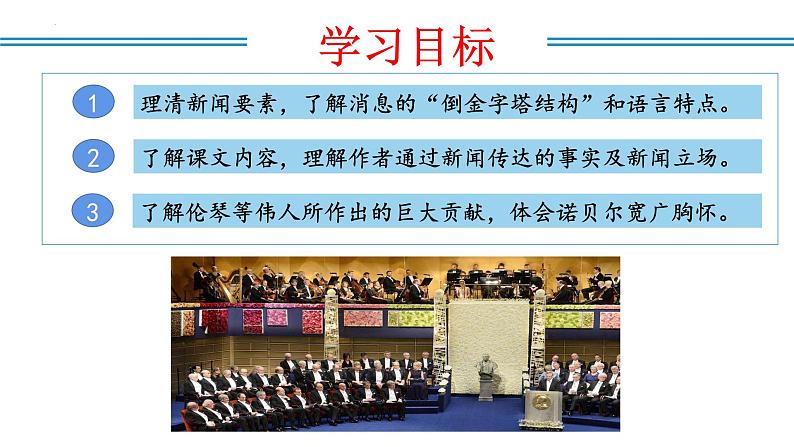 学习目标

1 理清新闻要素，了解消息的“倒金字塔结构”和语言特点。

2 了解课文内容，理解作者通过新闻传达的事实及新闻立场。

3 了解伦琴等伟人所作出的巨大贡献，体会诺贝尔宽广胸怀。